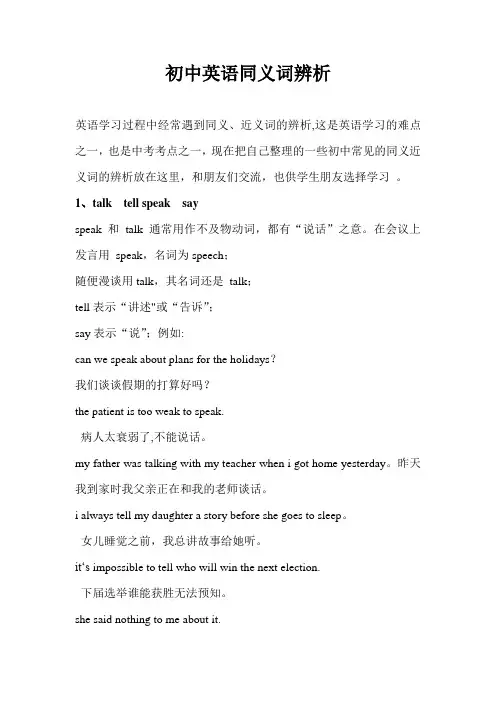 初中英语同义词辨析

英语学习过程中经常遇到同义、近义词的辨析,这是英语学习的难点之一，也是中考考点之一，现在把自己整理的一些初中常见的同义近义词的辨析放在这里，和朋友们交流，也供学生朋友选择学习 。

1、talk tell speak say

speak 和 talk 通常用作不及物动词，都有“说话”之意。在会议上发言用 speak，名词为 speech；

随便漫谈用 talk，其名词还是 talk；

tell 表示“讲述"或“告诉”；

say 表示“说”；例如:

can we speak about plans for the holidays？

我们谈谈假期的打算好吗？

the patient is too weak to speak.

病人太衰弱了,不能说话。

my father was talking with my teacher when i got home yesterday。昨天我到家时我父亲正在和我的老师谈话。

i always tell my daughter a story before she goes to sleep。

女儿睡觉之前，我总讲故事给她听。

it's impossible to tell who will win the next election.

下届选举谁能获胜无法预知。

she said nothing to me about it.